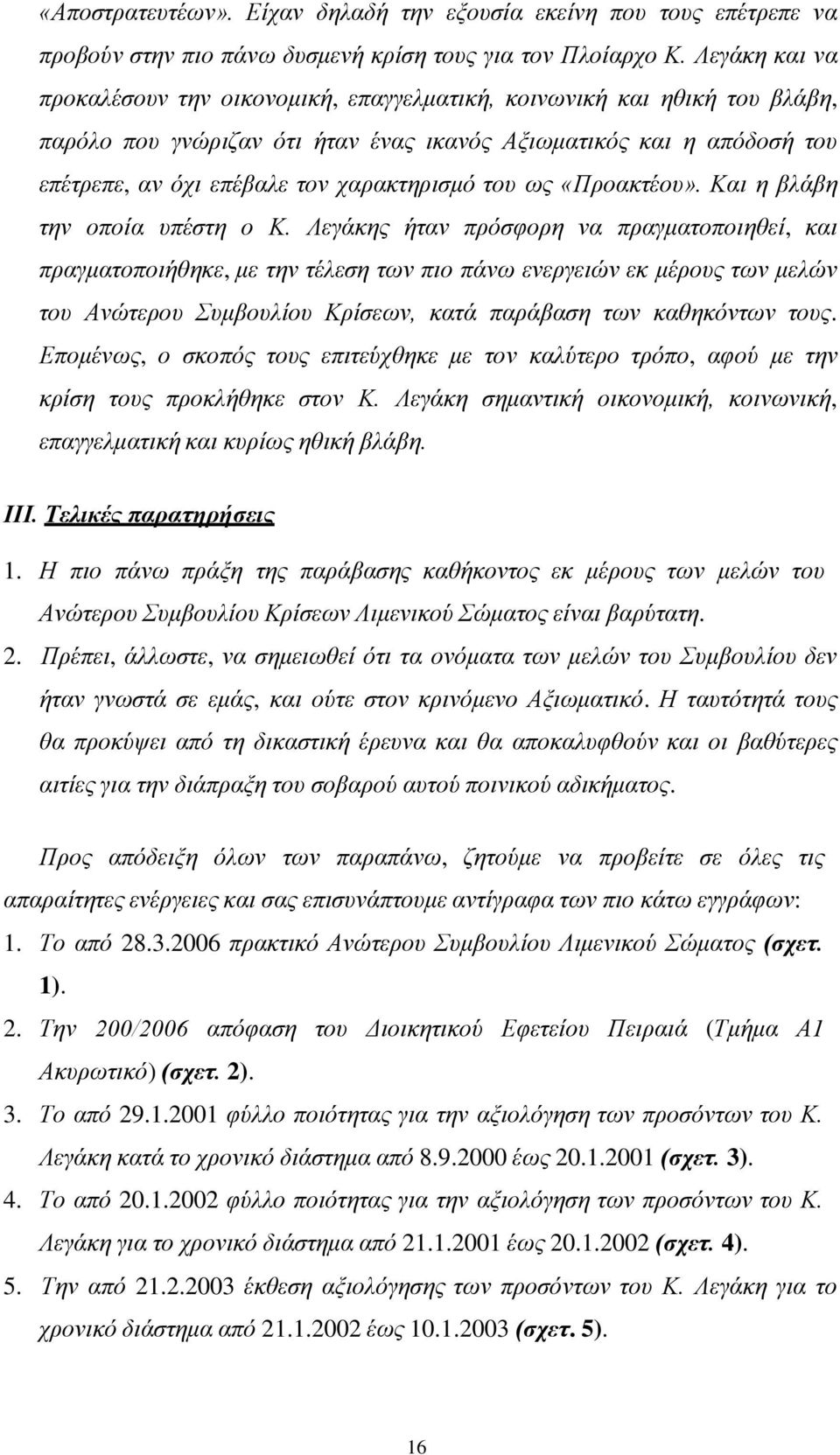 «Αποστρατευτέων». Είχαν δηλαδή την εξουσία εκείνη που τους επέτρεπε να προβούν στην πιο πάνω δυσμενή κρίση τους για τον Πλοίαρχο Κ. Λεγάκη και να προκαλέσουν την οικονομική, επαγγελματική, κοινωνική και ηθική του βλάβη, παρόλο που γνώριζαν ότι ήταν ένας ικανός Αξιωματικός και η απόδοσή του επέτρεπε, αν όχι επέβαλε τον χαρακτηρισμό του ως «Προακτέου». Και η βλάβη την οποία υπέστη ο Κ. Λεγάκης ήταν πρόσφορη να πραγματοποιηθεί, και πραγματοποιήθηκε, με την τέλεση των πιο πάνω ενεργειών εκ μέρους των μελών του Ανώτερου Συμβουλίου Κρίσεων, κατά παράβαση των καθηκόντων τους. Επομένως, ο σκοπός τους επιτεύχθηκε με τον καλύτερο τρόπο, αφού με την κρίση τους προκλήθηκε στον Κ. Λεγάκη σημαντική οικονομική, κοινωνική, επαγγελματική και κυρίως ηθική βλάβη.

ΙΙΙ. Τελικές παρατηρήσεις

1. Η πιο πάνω πράξη της παράβασης καθήκοντος εκ μέρους των μελών του Ανώτερου Συμβουλίου Κρίσεων Λιμενικού Σώματος είναι βαρύτατη.

2. Πρέπει, άλλωστε, να σημειωθεί ότι τα ονόματα των μελών του Συμβουλίου δεν ήταν γνωστά σε εμάς, και ούτε στον κρινόμενο Αξιωματικό. Η ταυτότητά τους θα προκύψει από τη δικαστική έρευνα και θα αποκαλυφθούν και οι βαθύτερες αιτίες για την διάπραξη του σοβαρού αυτού ποινικού αδικήματος.

Προς απόδειξη όλων των παραπάνω, ζητούμε να προβείτε σε όλες τις απαραίτητες ενέργειες και σας επισυνάπτουμε αντίγραφα των πιο κάτω εγγράφων:

1. Το από 28.3.2006 πρακτικό Ανώτερου Συμβουλίου Λιμενικού Σώματος (σχετ. 1).

2. Την 200/2006 απόφαση του Διοικητικού Εφετείου Πειραιά (Τμήμα Α1 Ακυρωτικό) (σχετ. 2).

3. Το από 29.1.2001 φύλλο ποιότητας για την αξιολόγηση των προσόντων του Κ. Λεγάκη κατά το χρονικό διάστημα από 8.9.2000 έως 20.1.2001 (σχετ. 3).

4. Το από 20.1.2002 φύλλο ποιότητας για την αξιολόγηση των προσόντων του Κ. Λεγάκη για το χρονικό διάστημα από 21.1.2001 έως 20.1.2002 (σχετ. 4).

5. Την από 21.2.2003 έκθεση αξιολόγησης των προσόντων του Κ. Λεγάκη για το χρονικό διάστημα από 21.1.2002 έως 10.1.2003 (σχετ. 5).

16